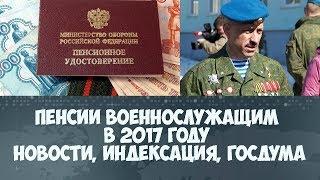 МИНИСТЕРСТВО ОБОРОНЫ РОССИЙСКОЙ ФЕДЕРАЦИИ
ПЕНСИОННОЕ УДОСТОВЕРЕНИЕ

ПЕНСИИ ВОЕННОСЛУЖАЩИМ В 2017 ГОДУ НОВОСТИ, ИНДЕКСАЦИЯ, ГОСДУМА